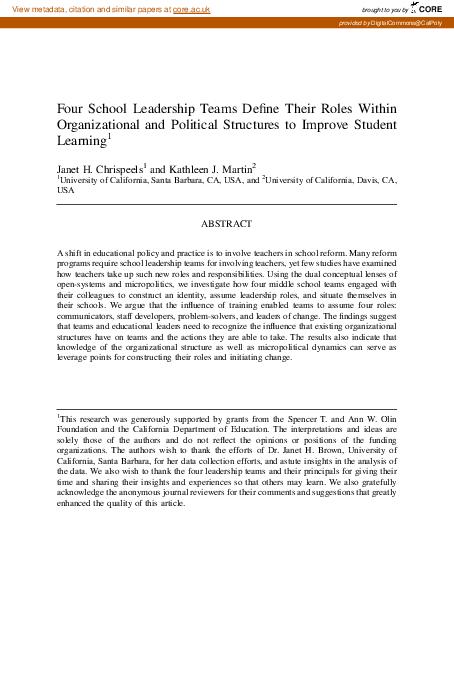 View metadata, citation and similar papers at core.ac.uk

brought to you by CORE

provided by DigitalCommons@CalPoly

Four School Leadership Teams Define Their Roles Within Organizational and Political Structures to Improve Student Learning$^1$

Janet H. Chrispeels$^1$ and Kathleen J. Martin$^2$
$^1$University of California, Santa Barbara, CA, USA, and $^2$University of California, Davis, CA, USA

ABSTRACT

A shift in educational policy and practice is to involve teachers in school reform. Many reform programs require school leadership teams for involving teachers, yet few studies have examined how teachers take up such new roles and responsibilities. Using the dual conceptual lenses of open-systems and micropolitics, we investigate how four middle school teams engaged with their colleagues to construct an identity, assume leadership roles, and situate themselves in their schools. We argue that the influence of training enabled teams to assume four roles: communicators, staff developers, problem-solvers, and leaders of change. The findings suggest that teams and educational leaders need to recognize the influence that existing organizational structures have on teams and the actions they are able to take. The results also indicate that knowledge of the organizational structure as well as micropolitical dynamics can serve as leverage points for constructing their roles and initiating change.

$^1$This research was generously supported by grants from the Spencer T. and Ann W. Olin Foundation and the California Department of Education. The interpretations and ideas are solely those of the authors and do not reflect the opinions or positions of the funding organizations. The authors wish to thank the efforts of Dr. Janet H. Brown, University of California, Santa Barbara, for her data collection efforts, and astute insights in the analysis of the data. We also wish to thank the four leadership teams and their principals for giving their time and sharing their insights and experiences so that others may learn. We also gratefully acknowledge the anonymous journal reviewers for their comments and suggestions that greatly enhanced the quality of this article.